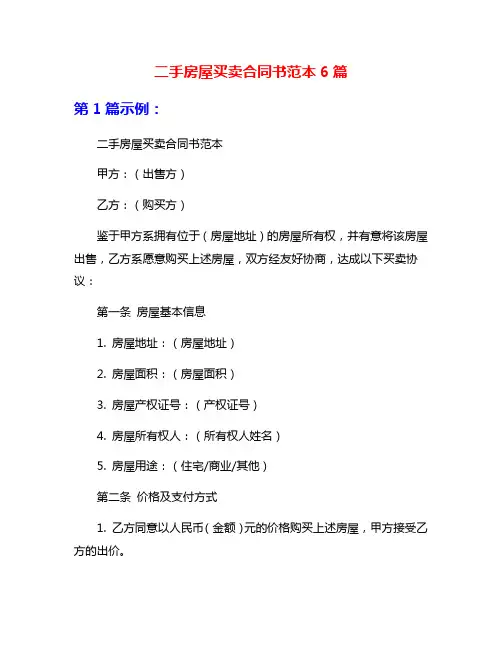 二手房屋买卖合同书范本 6 篇

第 1 篇示例：

二手房屋买卖合同书范本

甲方：（出售方）

乙方：（购买方）

鉴于甲方系拥有位于（房屋地址）的房屋所有权，并有意将该房屋出售，乙方系愿意购买上述房屋，双方经友好协商，达成以下买卖协议：

第一条 房屋基本信息

1. 房屋地址：（房屋地址）

2. 房屋面积：（房屋面积）

3. 房屋产权证号：（产权证号）

4. 房屋所有权人：（所有权人姓名）

5. 房屋用途：（住宅/商业/其他）

第二条 价格及支付方式

1. 乙方同意以人民币（金额）元的价格购买上述房屋，甲方接受乙方的出价。